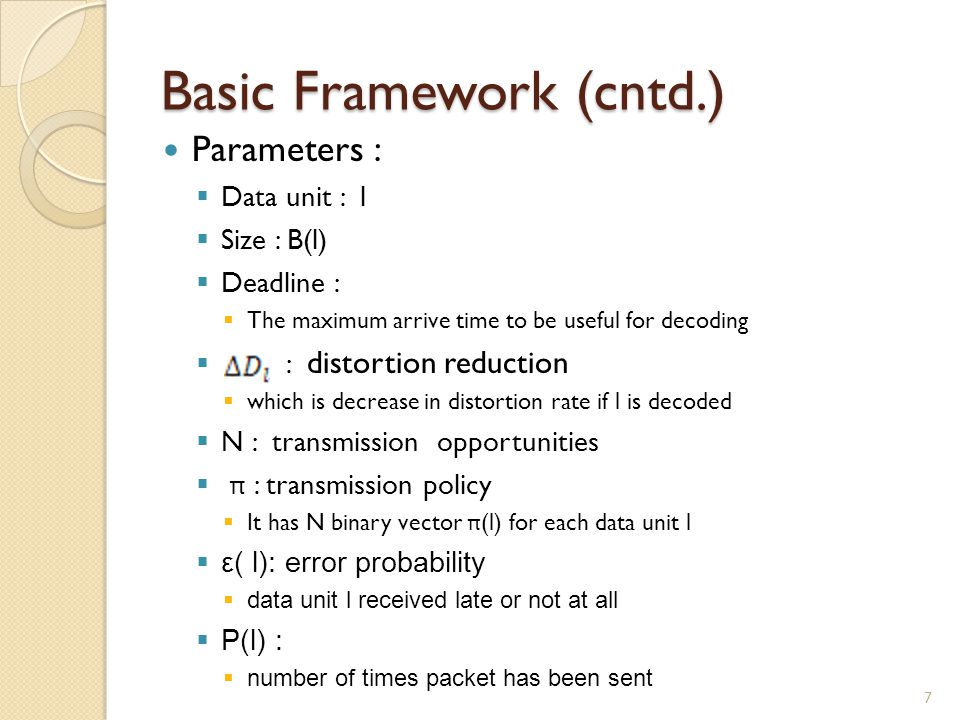 Basic Framework (cntd.)

Parameters :

Data unit : l

Size : B(l)

Deadline :

The maximum arrive time to be useful for decoding

$\Delta D_l$ : distortion reduction

which is decrease in distortion rate if l is decoded

N : transmission opportunities

π : transmission policy

It has N binary vector π(l) for each data unit l

ε( l): error probability

data unit l received late or not at all

P(l) :

number of times packet has been sent

7